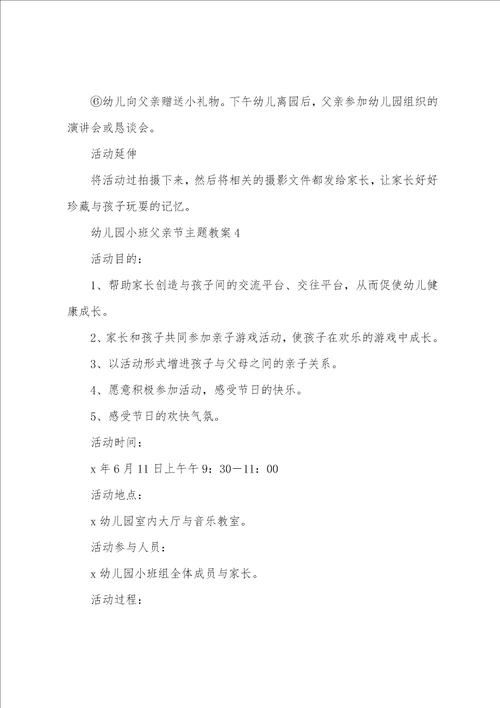 ⑥幼儿向父亲赠送小礼物。下午幼儿离园后，父亲参加幼儿园组织的演讲会或恳谈会。

活动延伸

将活动过拍摄下来，然后将相关的摄影文件都发给家长，让家长好好珍藏与孩子玩耍的记忆。

幼儿园小班父亲节主题教案4

活动目的：

1、帮助家长创造与孩子间的交流平台、交往平台，从而促使幼儿健康成长。

2、家长和孩子共同参加亲子游戏活动，使孩子在欢乐的游戏中成长。

3、以活动形式增进孩子与父母之间的亲子关系。

4、愿意积极参加活动，感受节日的快乐。

5、感受节日的欢快气氛。

活动时间：

x年6月11日上午午9：30—11：00

活动地点：

x幼儿园室内大厅与音乐教室。

活动参与人员：

x幼儿园小班组全体成员与家长。

活动过程：